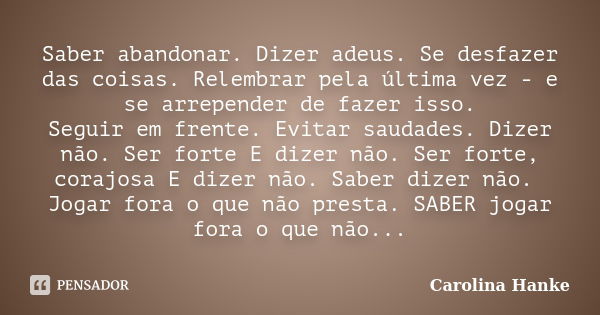 Saber abandonar. Dizer adeus. Se desfazer das coisas. Relembrar pela última vez - e se arrepender de fazer isso.
Seguir em frente. Evitar saudades. Dizer não. Ser forte E dizer não. Ser forte, corajosa E dizer não. Saber dizer não.
Jogar fora o que não presta. SABER jogar fora o que não...

PENSADOR

Carolina Hanke